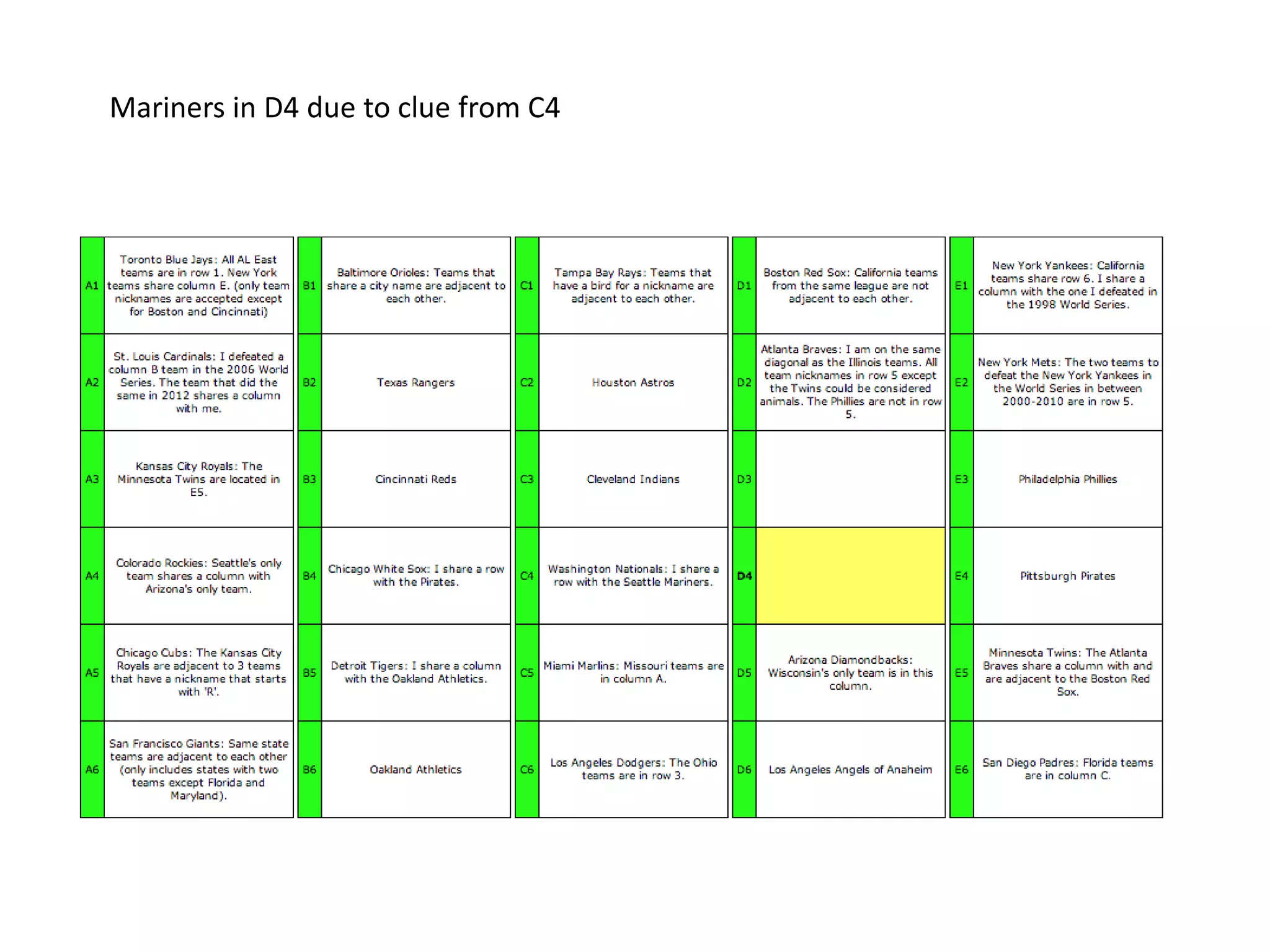 Mariners in D4 due to clue from C4

| | | | | | | | | | |
|---|---|---|---|---|---|---|---|---|---|
| A1 | Toronto Blue Jays: All AL East teams are in row 1. New York teams share column E. (only team nicknames are accepted except for Boston and Cincinnati) | B1 | Baltimore Orioles: Teams that share a city name are adjacent to each other. | C1 | Tampa Bay Rays: Teams that have a bird for a nickname are adjacent to each other. | D1 | Boston Red Sox: California teams from the same league are not adjacent to each other. | E1 | New York Yankees: California teams share row 6. I share a column with the one I defeated in the 1998 World Series. |
| A2 | St. Louis Cardinals: I defeated a column B team in the 2006 World Series. The team that did the same in 2012 shares a column with me. | B2 | Texas Rangers | C2 | Houston Astros | D2 | Atlanta Braves: I am on the same diagonal as the Illinois teams. All team nicknames in row 5 except the Twins could be considered animals. The Phillies are not in row 5. | E2 | New York Mets: The two teams to defeat the New York Yankees in the World Series in between 2000-2010 are in row 5. |
| A3 | Kansas City Royals: The Minnesota Twins are located in E5. | B3 | Cincinnati Reds | C3 | Cleveland Indians | D3 | | E3 | Philadelphia Phillies |
| A4 | Colorado Rockies: Seattle's only team shares a column with Arizona's only team. | B4 | Chicago White Sox: I share a row with the Pirates. | C4 | Washington Nationals: I share a row with the Seattle Mariners. | D4 | | E4 | Pittsburgh Pirates |
| A5 | Chicago Cubs: The Kansas City Royals are adjacent to 3 teams that have a nickname that starts with 'R'. | B5 | Detroit Tigers: I share a column with the Oakland Athletics. | C5 | Miami Marlins: Missouri teams are in column A. | D5 | Arizona Diamondbacks: Wisconsin's only team is in this column. | E5 | Minnesota Twins: The Atlanta Braves share a column with and are adjacent to the Boston Red Sox. |
| A6 | San Francisco Giants: Same state teams are adjacent to each other (only includes states with two teams except Florida and Maryland). | B6 | Oakland Athletics | C6 | Los Angeles Dodgers: The Ohio teams are in row 3. | D6 | Los Angeles Angels of Anaheim | E6 | San Diego Padres: Florida teams are in column C. |